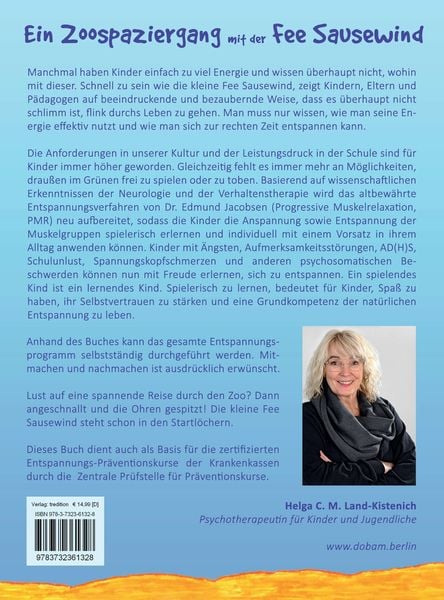 Ein Zoospaziergang mit der Fee Sausewind

Manchmal haben Kinder einfach zu viel Energie und wissen überhaupt nicht, wohin mit dieser. Schnell zu sein wie die kleine Fee Sausewind, zeigt Kindern, Eltern und Pädagogen auf beeindruckende und bezaubernde Weise, dass es überhaupt nicht schlimm ist, flink durchs Leben zu gehen. Man muss nur wissen, wie man seine Energie effektiv nutzt und wie man sich zur rechten Zeit entspannen kann.

Die Anforderungen in unserer Kultur und der Leistungsdruck in der Schule sind für Kinder immer höher geworden. Gleichzeitig fehlt es immer mehr an Möglichkeiten, draußen im Grünen frei zu spielen oder zu toben. Basierend auf wissenschaftlichen Erkenntnissen der Neurologie und der Verhaltenstherapie wird das altbewährte Entspannungsverfahren von Dr. Edmund Jacobsen (Progressive Muskelrelaxation, PMR) neu aufbereitet, sodass die Kinder die Anspannung sowie Entspannung der Muskelgruppen spielerisch erlernen und individuell mit einem Vorsatz in ihrem Alltag anwenden können. Kinder mit Ängsten, Aufmerksamkeitsstörungen, AD(H)S, Schulunlust, Spannungskopfschmerzen und anderen psychosomatischen Beschwerden können nun mit Freude erlernen, sich zu entspannen. Ein spielendes Kind ist ein lernendes Kind. Spielerisch zu lernen, bedeutet für Kinder, Spaß zu haben, ihr Selbstvertrauen zu stärken und eine Grundkompetenz der natürlichen Entspannung zu leben.

Anhand des Buches kann das gesamte Entspannungsprogramm selbstständig durchgeführt werden. Mitmachen und nachmachen ist ausdrücklich erwünscht.

Lust auf eine spannende Reise durch den Zoo? Dann angeschnallt und die Ohren gespitzt! Die kleine Fee Sausewind steht schon in den Startlöchern.

Dieses Buch dient auch als Basis für die zertifizierten Entspannungs-Präventionskurse der Krankenkassen durch die Zentrale Prüfstelle für Präventionskurse.

Verlag: tredition € 14,99 [D]
ISBN 978-3-7323-6132-8
9783732361328

Helga C. M. Land-Kistenich
Psychotherapeutin für Kinder und Jugendliche

www.dobam.berlin